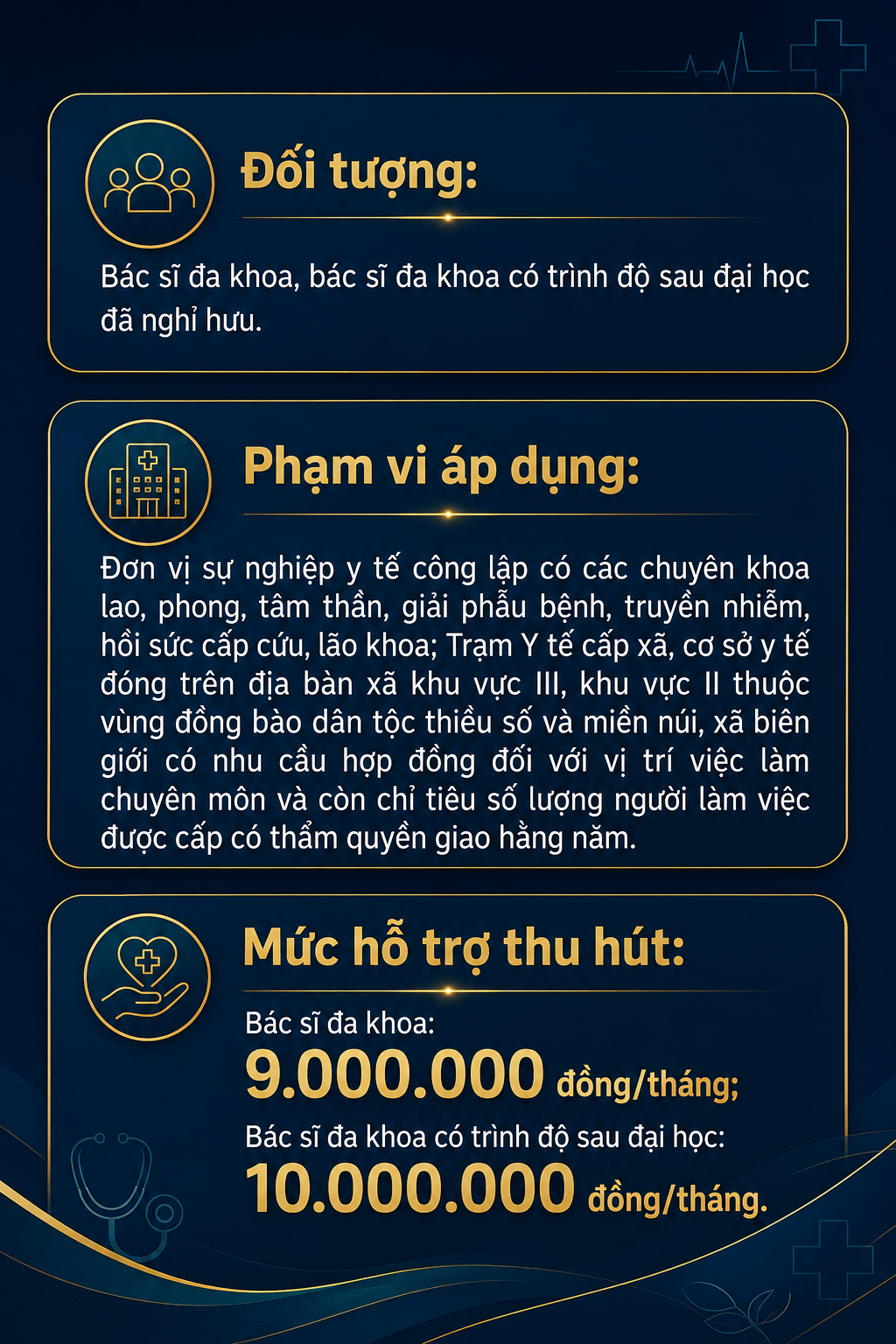 Đối tượng:

Bác sĩ đa khoa, bác sĩ đa khoa có trình độ sau đại học đã nghỉ hưu.

Phạm vi áp dụng:

Đơn vị sự nghiệp y tế công lập có các chuyên khoa lao, phong, tâm thần, giải phẫu bệnh, truyền nhiễm, hồi sức cấp cứu, lão khoa; Trạm Y tế cấp xã, cơ sở y tế đóng trên địa bàn xã khu vực III, khu vực II thuộc vùng đồng bào dân tộc thiểu số và miền núi, xã biên giới có nhu cầu hợp đồng đối với vị trí việc làm chuyên môn và còn chỉ tiêu số lượng người làm việc được cấp có thẩm quyền giao hằng năm.

Mức hỗ trợ thu hút:

Bác sĩ đa khoa:
9.000.000 đồng/tháng;
Bác sĩ đa khoa có trình độ sau đại học:
10.000.000 đồng/tháng.